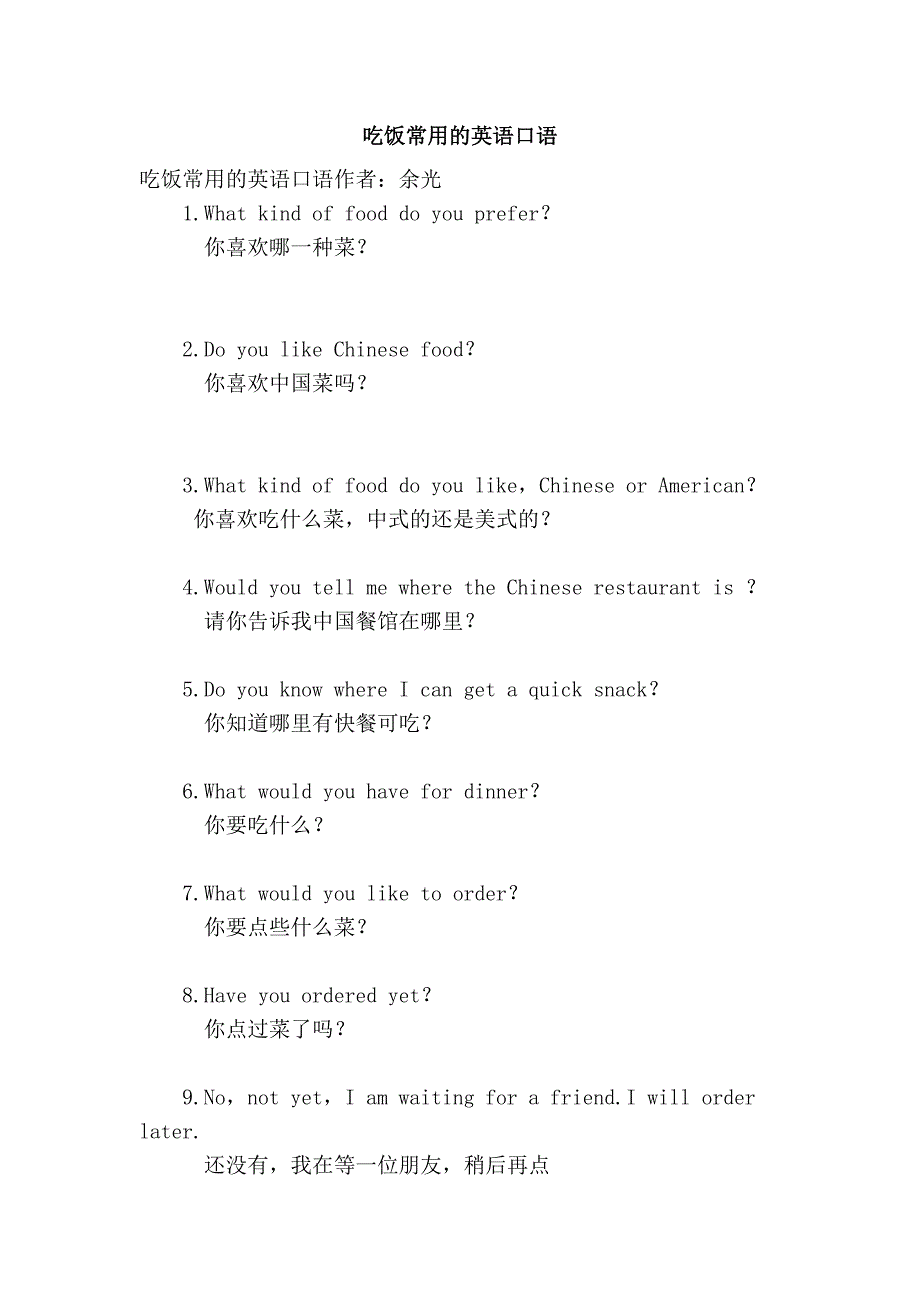 吃饭常用的英语口语

吃饭常用的英语口语作者：余光

1.What kind of food do you prefer?
你喜欢哪一种菜？

2.Do you like Chinese food?
你喜欢中国菜吗？

3.What kind of food do you like，Chinese or American?
你喜欢吃什么菜，中式的还是美式的？

4.Would you tell me where the Chinese restaurant is ?
请你告诉我中国餐馆在哪里？

5.Do you know where I can get a quick snack?
你知道哪里有快餐可吃？

6.What would you have for dinner?
你要吃什么？

7.What would you like to order?
你要点些什么菜？

8.Have you ordered yet?
你点过菜了吗？

9.No，not yet，I am waiting for a friend.I will order later.
还没有，我在等一位朋友，稍后再点